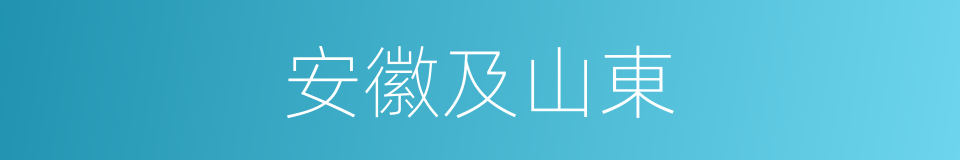 安徽及山東